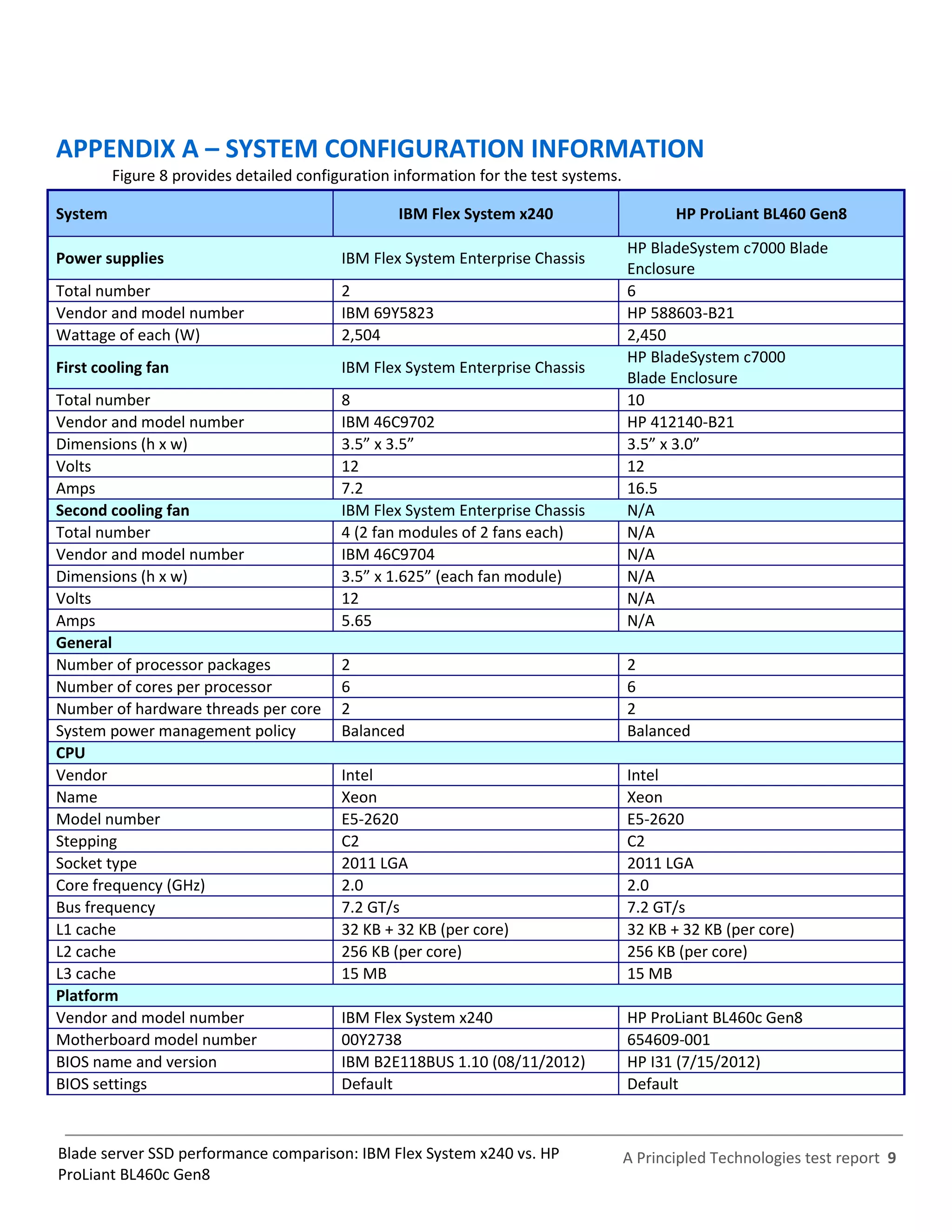 APPENDIX A – SYSTEM CONFIGURATION INFORMATION

Figure 8 provides detailed configuration information for the test systems.

| System | IBM Flex System x240 | HP ProLiant BL460 Gen8 |
|---|---|---|
| Power supplies | IBM Flex System Enterprise Chassis | HP BladeSystem c7000 Blade Enclosure |
| Total number | 2 | 6 |
| Vendor and model number | IBM 69Y5823 | HP 588603-B21 |
| Wattage of each (W) | 2,504 | 2,450 |
| First cooling fan | IBM Flex System Enterprise Chassis | HP BladeSystem c7000 Blade Enclosure |
| Total number | 8 | 10 |
| Vendor and model number | IBM 46C9702 | HP 412140-B21 |
| Dimensions (h x w) | 3.5” x 3.5” | 3.5” x 3.0” |
| Volts | 12 | 12 |
| Amps | 7.2 | 16.5 |
| Second cooling fan | IBM Flex System Enterprise Chassis | N/A |
| Total number | 4 (2 fan modules of 2 fans each) | N/A |
| Vendor and model number | IBM 46C9704 | N/A |
| Dimensions (h x w) | 3.5” x 1.625” (each fan module) | N/A |
| Volts | 12 | N/A |
| Amps | 5.65 | N/A |
| General | | |
| Number of processor packages | 2 | 2 |
| Number of cores per processor | 6 | 6 |
| Number of hardware threads per core | 2 | 2 |
| System power management policy | Balanced | Balanced |
| CPU | | |
| Vendor | Intel | Intel |
| Name | Xeon | Xeon |
| Model number | E5-2620 | E5-2620 |
| Stepping | C2 | C2 |
| Socket type | 2011 LGA | 2011 LGA |
| Core frequency (GHz) | 2.0 | 2.0 |
| Bus frequency | 7.2 GT/s | 7.2 GT/s |
| L1 cache | 32 KB + 32 KB (per core) | 32 KB + 32 KB (per core) |
| L2 cache | 256 KB (per core) | 256 KB (per core) |
| L3 cache | 15 MB | 15 MB |
| Platform | | |
| Vendor and model number | IBM Flex System x240 | HP ProLiant BL460c Gen8 |
| Motherboard model number | 00Y2738 | 654609-001 |
| BIOS name and version | IBM B2E118BUS 1.10 (08/11/2012) | HP I31 (7/15/2012) |
| BIOS settings | Default | Default |

Blade server SSD performance comparison: IBM Flex System x240 vs. HP ProLiant BL460c Gen8

A Principled Technologies test report 9